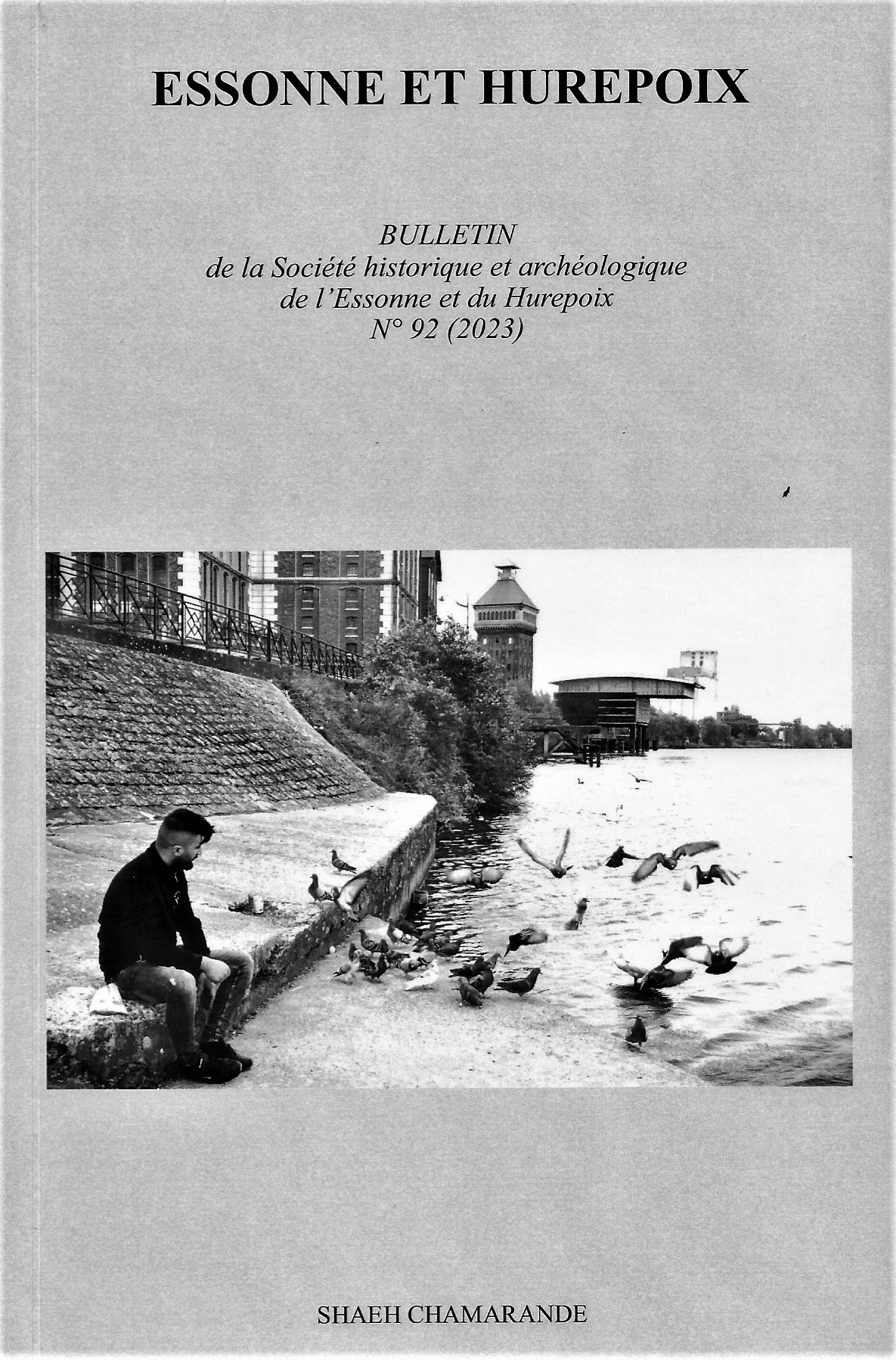 ESSONNE ET HUREPOIX

BULLETIN
de la Société historique et archéologique
de l'Essonne et du Hurepoix
N° 92 (2023)

SHAEH CHAMARANDE